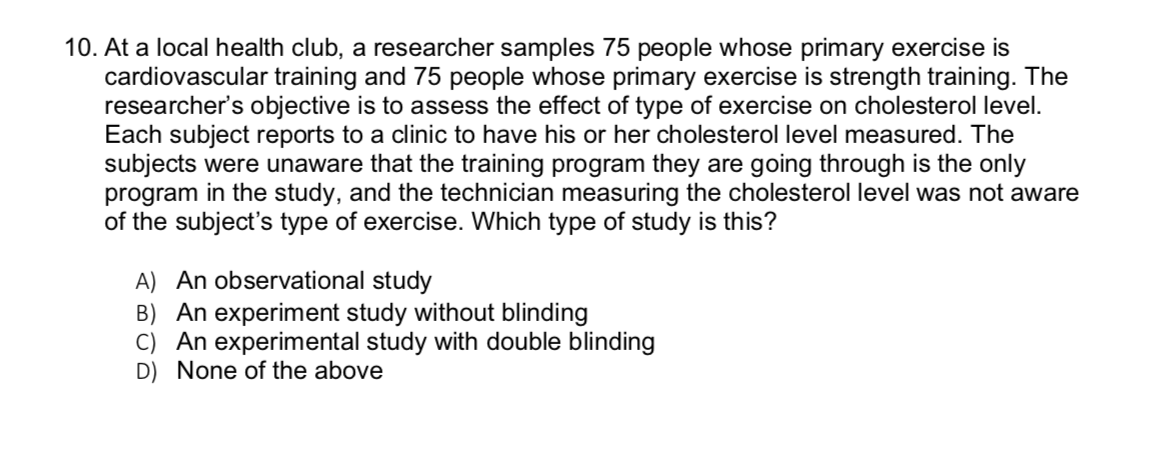 10. At a local health club, a researcher samples 75 people whose primary exercise is cardiovascular training and 75 people whose primary exercise is strength training. The researcher's objective is to assess the effect of type of exercise on cholesterol level. Each subject reports to a clinic to have his or her cholesterol level measured. The subjects were unaware that the training program they are going through is the only program in the study, and the technician measuring the cholesterol level was not aware of the subject's type of exercise. Which type of study is this?

A) An observational study
B) An experiment study without blinding
C) An experimental study with double blinding
D) None of the above